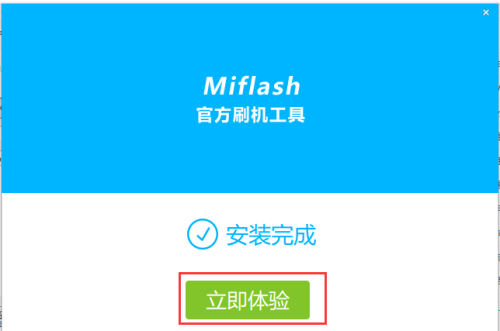 ×

Miflash
官方刷机工具

安装完成

立即体验